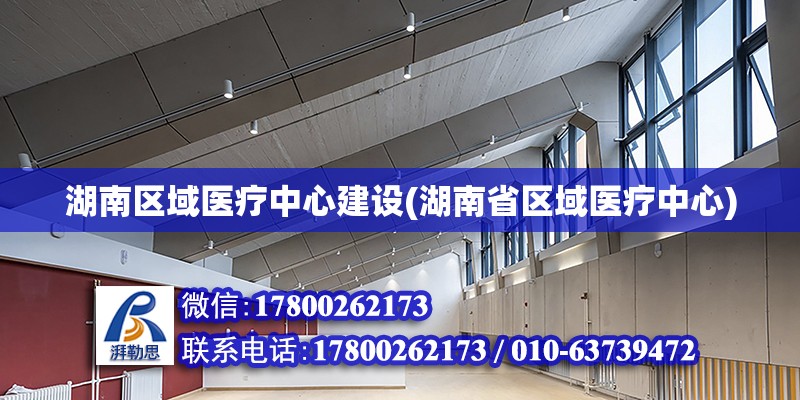 湖南区域医疗中心建设(湖南省区域医疗中心)

湃勒思

微信:17800262173

联系电话:17800262173 / 010-63739472